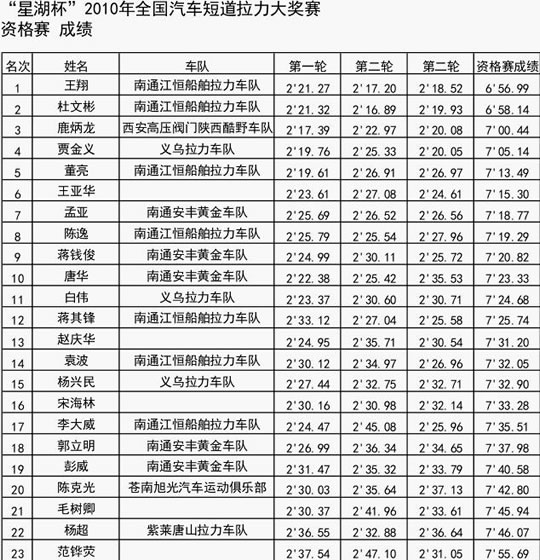 “星湖杯”2010年全国汽车短道拉力大奖赛
资格赛 成绩

| 名次 | 姓名 | 车队 | 第一轮 | 第二轮 | 第二轮 | 资格赛成绩 |
|---|---|---|---|---|---|---|
| 1 | 王翔 | 南通江恒船舶拉力车队 | 2'21.27 | 2'17.20 | 2'18.52 | 6'56.99 |
| 2 | 杜文彬 | 南通江恒船舶拉力车队 | 2'21.32 | 2'16.89 | 2'19.93 | 6'58.14 |
| 3 | 鹿炳龙 | 西安高压阀门陕西酷野车队 | 2'17.39 | 2'22.97 | 2'20.08 | 7'00.44 |
| 4 | 贾金义 | 义乌拉力车队 | 2'19.76 | 2'25.33 | 2'20.05 | 7'05.14 |
| 5 | 董亮 | 南通江恒船舶拉力车队 | 2'19.61 | 2'26.91 | 2'26.97 | 7'13.49 |
| 6 | 王亚华 |  | 2'23.61 | 2'27.08 | 2'24.61 | 7'15.30 |
| 7 | 孟亚 | 南通安丰黄金车队 | 2'25.69 | 2'26.52 | 2'26.56 | 7'18.77 |
| 8 | 陈逸 | 南通江恒船舶拉力车队 | 2'25.79 | 2'25.54 | 2'27.96 | 7'19.29 |
| 9 | 蒋钱俊 | 南通安丰黄金车队 | 2'24.99 | 2'30.11 | 2'25.72 | 7'20.82 |
| 10 | 唐华 | 南通安丰黄金车队 | 2'22.38 | 2'25.42 | 2'35.53 | 7'23.33 |
| 11 | 白伟 | 义乌拉力车队 | 2'23.37 | 2'30.60 | 2'30.71 | 7'24.68 |
| 12 | 蒋其锋 | 南通江恒船舶拉力车队 | 2'33.12 | 2'27.04 | 2'25.58 | 7'25.74 |
| 13 | 赵庆华 |  | 2'24.95 | 2'35.71 | 2'30.54 | 7'31.20 |
| 14 | 袁波 | 南通江恒船舶拉力车队 | 2'30.12 | 2'34.97 | 2'26.96 | 7'32.05 |
| 15 | 杨兴民 | 义乌拉力车队 | 2'27.44 | 2'32.75 | 2'32.71 | 7'32.90 |
| 16 | 宋海林 |  | 2'30.16 | 2'30.98 | 2'32.14 | 7'33.28 |
| 17 | 李大威 | 南通江恒船舶拉力车队 | 2'24.47 | 2'45.08 | 2'25.96 | 7'35.51 |
| 18 | 郭立明 | 南通安丰黄金车队 | 2'26.99 | 2'36.34 | 2'34.65 | 7'37.98 |
| 19 | 彭威 | 南通安丰黄金车队 | 2'31.47 | 2'35.32 | 2'33.79 | 7'40.58 |
| 20 | 陈克光 | 苍南旭光汽车运动俱乐部 | 2'30.03 | 2'35.64 | 2'37.13 | 7'42.80 |
| 21 | 毛树卿 |  | 2'30.37 | 2'41.96 | 2'33.61 | 7'45.94 |
| 22 | 杨超 | 紫莱唐山拉力车队 | 2'36.55 | 2'32.88 | 2'36.64 | 7'46.07 |
| 23 | 范铧荧 |  | 2'37.54 | 2'47.10 | 2'31.05 | 7'55.69 |